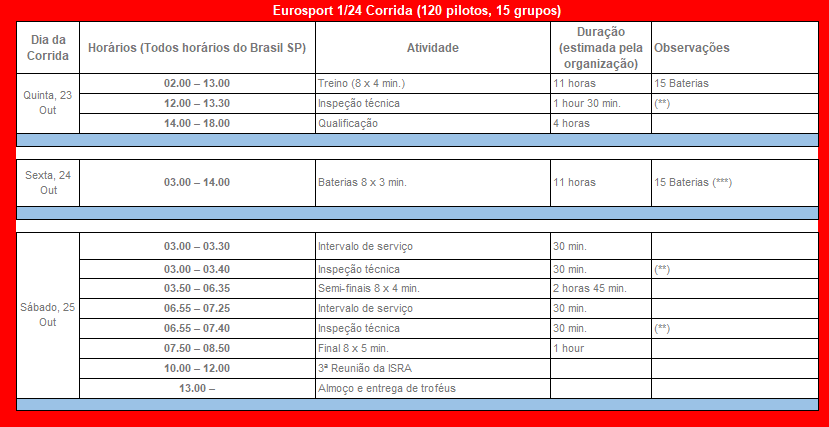 Eurosport 1/24 Corrida (120 pilotos, 15 grupos)

| Dia da Corrida | Horários (Todos horários do Brasil SP) | Atividade | Duração (estimada pela organização) | Observações |
|---|---|---|---|---|
| Quinta, 23 Out | 02.00 – 13.00 | Treino (8 x 4 min.) | 11 horas | 15 Baterias |
| | 12.00 – 13.30 | Inspeção técnica | 1 hour 30 min. | (**) |
| | 14.00 – 18.00 | Qualificação | 4 horas | |
| Sexta, 24 Out | 03.00 – 14.00 | Baterias 8 x 3 min. | 11 horas | 15 Baterias (***) |
| Sábado, 25 Out | 03.00 – 03.30 | Intervalo de serviço | 30 min. | |
| | 03.00 – 03.40 | Inspeção técnica | 30 min. | (**) |
| | 03.50 – 06.35 | Semi-finais 8 x 4 min. | 2 horas 45 min. | |
| | 06.55 – 07.25 | Intervalo de serviço | 30 min. | |
| | 06.55 – 07.40 | Inspeção técnica | 30 min. | (**) |
| | 07.50 – 08.50 | Final 8 x 5 min. | 1 hour | |
| | 10.00 – 12.00 | 3ª Reunião da ISRA | | |
| | 13.00 – | Almoço e entrega de troféus | | |